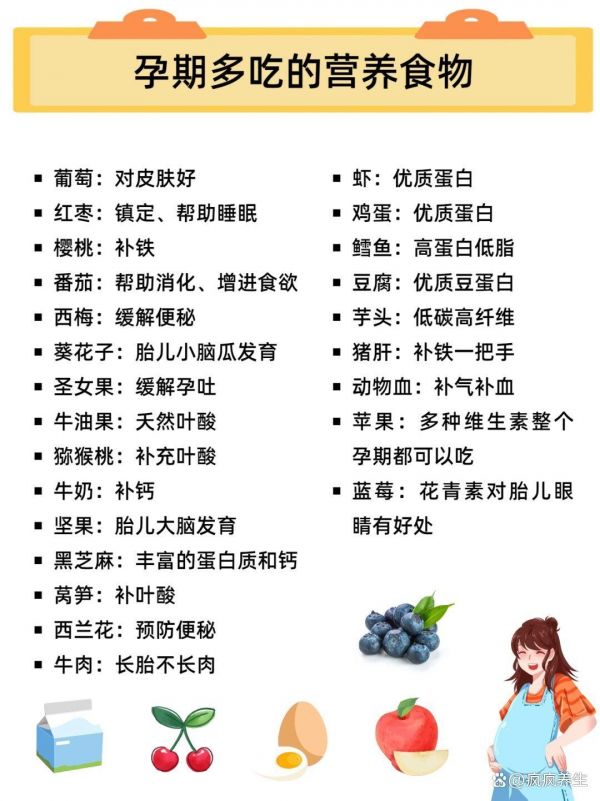 孕期多吃的营养食物

- 葡萄：对皮肤好
- 红枣：镇定、帮助睡眠
- 樱桃：补铁
- 番茄：帮助消化、增进食欲
- 西梅：缓解便秘
- 葵花子：胎儿小脑瓜发育
- 圣女果：缓解孕吐
- 牛油果：天然叶酸
- 猕猴桃：补充叶酸
- 牛奶：补钙
- 坚果：胎儿大脑发育
- 黑芝麻：丰富的蛋白质和钙
- 莴笋：补叶酸
- 西兰花：预防便秘
- 牛肉：长胎不长肉

- 虾：优质蛋白
- 鸡蛋：优质蛋白
- 鳕鱼：高蛋白低脂
- 豆腐：优质豆蛋白
- 芋头：低碳高纤维
- 猪肝：补铁一把手
- 动物血：补气补血
- 苹果：多种维生素整个孕期都可以吃
- 蓝莓：花青素对胎儿眼睛有好处

@疯疯养生